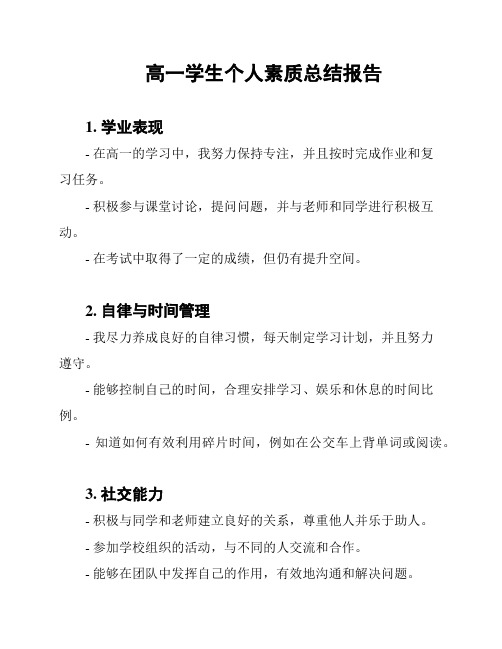 高一学生个人素质总结报告

1. 学业表现

- 在高一的学习中，我努力保持专注，并且按时完成作业和复习任务。

- 积极参与课堂讨论，提问问题，并与老师和同学进行积极互动。

- 在考试中取得了一定的成绩，但仍有提升空间。

2. 自律与时间管理

- 我尽力养成良好的自律习惯，每天制定学习计划，并且努力遵守。

- 能够控制自己的时间，合理安排学习、娱乐和休息的时间比例。

- 知道如何有效利用碎片时间，例如在公交车上背单词或阅读。

3. 社交能力

- 积极与同学和老师建立良好的关系，尊重他人并乐于助人。

- 参加学校组织的活动，与不同的人交流和合作。

- 能够在团队中发挥自己的作用，有效地沟通和解决问题。